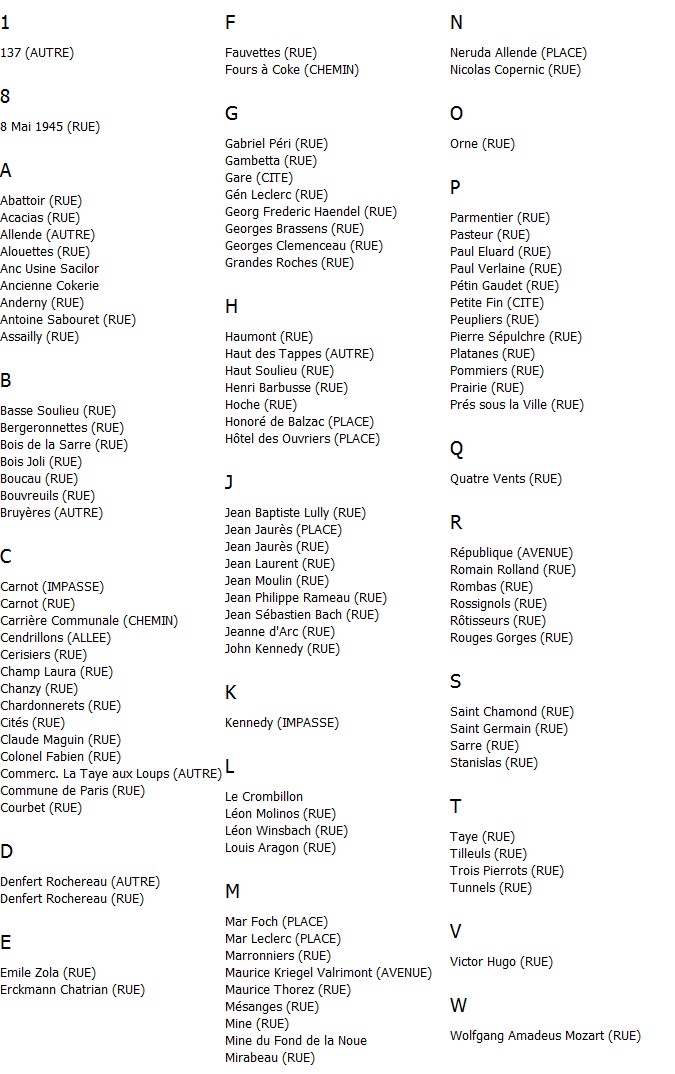 1

137 (AUTRE)

8

8 Mai 1945 (RUE)

A

Abattoir (RUE)
Acacias (RUE)
Allende (AUTRE)
Alouettes (RUE)
Anc Usine Sacilor
Ancienne Cokerie
Anderny (RUE)
Antoine Sabouret (RUE)
Assailly (RUE)

B

Basse Soulieu (RUE)
Bergeronnettes (RUE)
Bois de la Sarre (RUE)
Bois Joli (RUE)
Boucau (RUE)
Bouvreuils (RUE)
Bruyères (AUTRE)

C

Carnot (IMPASSE)
Carnot (RUE)
Carrière Communale (CHEMIN)
Cendrillons (ALLEE)
Cerisiers (RUE)
Champ Laura (RUE)
Chanzy (RUE)
Chardonnerets (RUE)
Cités (RUE)
Claude Maguin (RUE)
Colonel Fabien (RUE)
Commerc. La Taye aux Loups (AUTRE)
Commune de Paris (RUE)
Courbet (RUE)

D

Denfert Rochereau (AUTRE)
Denfert Rochereau (RUE)

E

Emile Zola (RUE)
Erckmann Chatrian (RUE)

F

Fauvettes (RUE)
Fours à Coke (CHEMIN)

G

Gabriel Péri (RUE)
Gambetta (RUE)
Gare (CITE)
Gén Leclerc (RUE)
Georg Frederic Haendel (RUE)
Georges Brassens (RUE)
Georges Clemenceau (RUE)
Grandes Roches (RUE)

H

Haumont (RUE)
Haut des Tappes (AUTRE)
Haut Soulieu (RUE)
Henri Barbusse (RUE)
Hoche (RUE)
Honoré de Balzac (PLACE)
Hôtel des Ouvriers (PLACE)

J

Jean Baptiste Lully (RUE)
Jean Jaurès (PLACE)
Jean Jaurès (RUE)
Jean Laurent (RUE)
Jean Moulin (RUE)
Jean Philippe Rameau (RUE)
Jean Sébastien Bach (RUE)
Jeanne d'Arc (RUE)
John Kennedy (RUE)

K

Kennedy (IMPASSE)

L

Le Crombillon
Léon Molinos (RUE)
Léon Winsbach (RUE)
Louis Aragon (RUE)

M

Mar Foch (PLACE)
Mar Leclerc (PLACE)
Marronniers (RUE)
Maurice Kriegel Valrimont (AVENUE)
Maurice Thorez (RUE)
Mésanges (RUE)
Mine (RUE)
Mine du Fond de la Noue
Mirabeau (RUE)

N

Neruda Allende (PLACE)
Nicolas Copernic (RUE)

O

Orne (RUE)

P

Parmentier (RUE)
Pasteur (RUE)
Paul Eluard (RUE)
Paul Verlaine (RUE)
Pétin Gaudet (RUE)
Petite Fin (CITE)
Peupliers (RUE)
Pierre Sépulchre (RUE)
Platanes (RUE)
Pommiers (RUE)
Prairie (RUE)
Prés sous la Ville (RUE)

Q

Quatre Vents (RUE)

R

République (AVENUE)
Romain Rolland (RUE)
Rombas (RUE)
Rossignols (RUE)
Rôtisseurs (RUE)
Rouges Gorges (RUE)

S

Saint Chamond (RUE)
Saint Germain (RUE)
Sarre (RUE)
Stanislas (RUE)

T

Taye (RUE)
Tilleuls (RUE)
Trois Pierrots (RUE)
Tunnels (RUE)

V

Victor Hugo (RUE)

W

Wolfgang Amadeus Mozart (RUE)